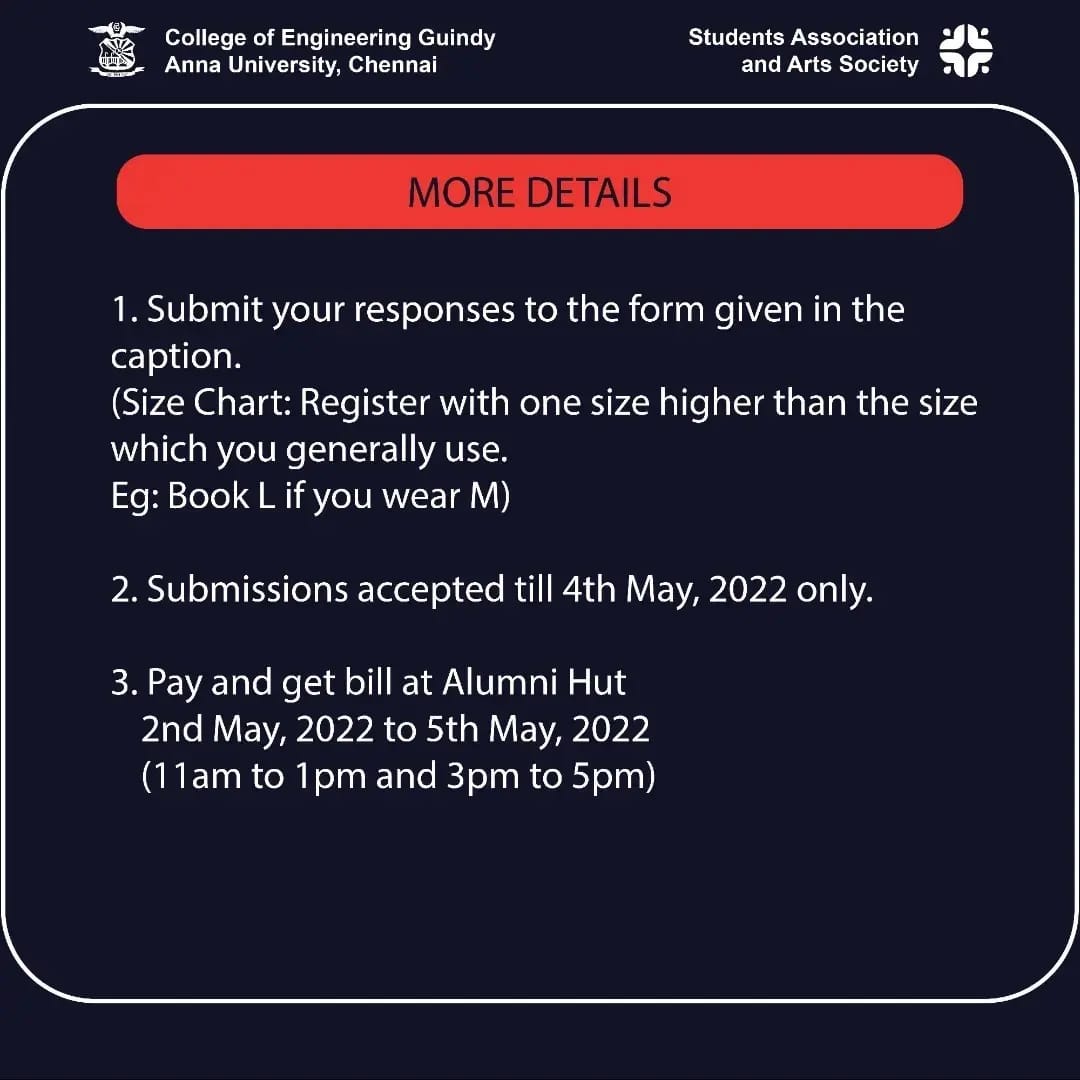 College of Engineering Guindy
Anna University, Chennai

Students Association
and Arts Society

MORE DETAILS

1. Submit your responses to the form given in the caption.
(Size Chart: Register with one size higher than the size which you generally use.
Eg: Book L if you wear M)

2. Submissions accepted till 4th May, 2022 only.

3. Pay and get bill at Alumni Hut
2nd May, 2022 to 5th May, 2022
(11am to 1pm and 3pm to 5pm)